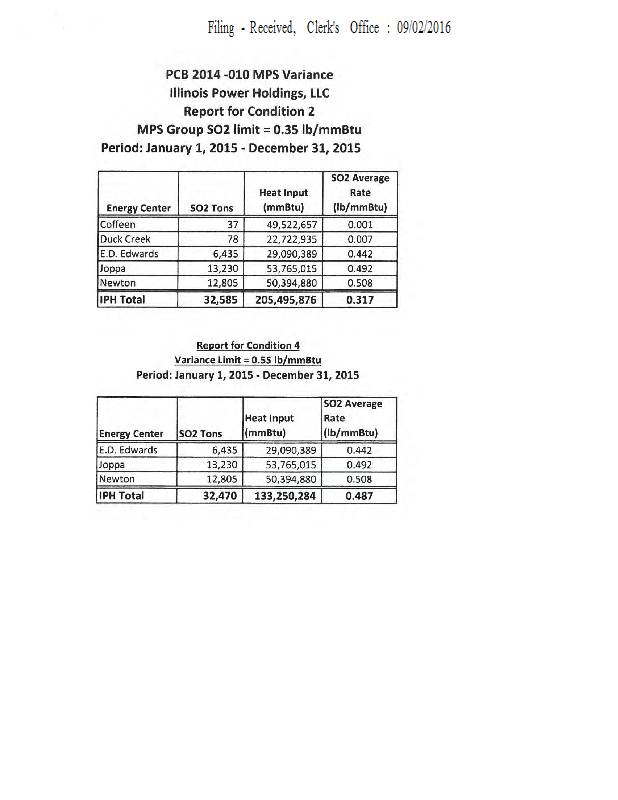 Filing - Received, Clerk's Office : 09/02/2016

PCB 2014 -010 MPS Variance
Illinois Power Holdings, LLC
Report for Condition 2
MPS Group SO2 limit = 0.35 lb/mmBtu
Period: January 1, 2015 - December 31, 2015

| Energy Center | SO2 Tons | Heat Input (mmBtu) | SO2 Average Rate (lb/mmBtu) |
|---|---|---|---|
| Coffeen | 37 | 49,522,657 | 0.001 |
| Duck Creek | 78 | 22,722,935 | 0.007 |
| E.D. Edwards | 6,435 | 29,090,389 | 0.442 |
| Joppa | 13,230 | 53,765,015 | 0.492 |
| Newton | 12,805 | 50,394,880 | 0.508 |
| IPH Total | 32,585 | 205,495,876 | 0.317 |

Report for Condition 4
Variance Limit = 0.55 lb/mmBtu
Period: January 1, 2015 - December 31, 2015

| Energy Center | SO2 Tons | Heat Input (mmBtu) | SO2 Average Rate (lb/mmBtu) |
|---|---|---|---|
| E.D. Edwards | 6,435 | 29,090,389 | 0.442 |
| Joppa | 13,230 | 53,765,015 | 0.492 |
| Newton | 12,805 | 50,394,880 | 0.508 |
| IPH Total | 32,470 | 133,250,284 | 0.487 |